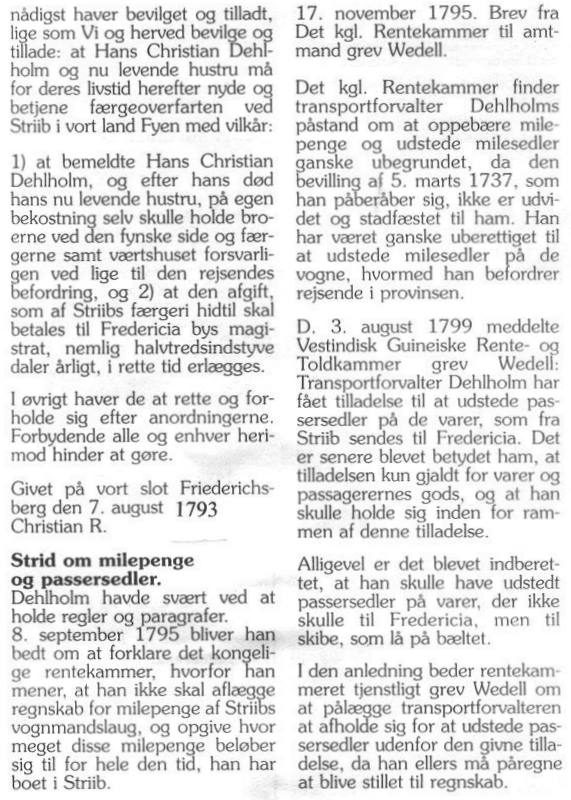 nådigst haver bevilget og tilladt, lige som Vi og herved bevilge og tillade: at Hans Christian Dehlholm og nu levende hustru må for deres livstid herefter nyde og betjene færgeoverfarten ved Striib i vort land Fyen med vilkår:

1) at bemeldte Hans Christian Dehlholm, og efter hans død hans nu levende hustru, på egen bekostning selv skulle holde broerne ved den fynske side og færgerne samt værtshuset forsvarligen ved lige til den rejsendes befordring, og 2) at den afgift, som af Striibs færgeri hidtil skal betales til Fredericia bys magistrat, nemlig halvtredsindstyve daler årligt, i rette tid erlægges.

I øvrigt haver de at rette og forholde sig efter anordningerne. Forbydende alle og enhver herimod hinder at gøre.

Givet på vort slot Friederichsberg den 7. august 1793
Christian R.

Strid om milepenge og passersedler.
Dehlholm havde svært ved at holde regler og paragrafer.
8. september 1795 bliver han bedt om at forklare det kongelige rentekammer, hvorfor han mener, at han ikke skal aflægge regnskab for milepenge af Striibs vognmandslaug, og opgive hvor meget disse milepenge beløber sig til for hele den tid, han har boet i Striib.

17. november 1795. Brev fra Det kgl. Rentekammer til amtmand grev Wedell.

Det kgl. Rentekammer finder transportforvalter Dehlholms påstand om at oppebære milepenge og udstede milesedler ganske ubegrundet, da den bevilling af 5. marts 1737, som han påberåber sig, ikke er udvidet og stadfæstet til ham. Han har været ganske uberettiget til at udstede milesedler på de vogne, hvormed han befordrer rejsende i provinsen.

D. 3. august 1799 meddelte Vestindisk Guineiske Rente- og Toldkammer grev Wedell: Transportforvalter Dehlholm har fået tilladelse til at udstede passersedler på de varer, som fra Striib sendes til Fredericia. Det er senere blevet betydet ham, at tilladelsen kun gjaldt for varer og passagerernes gods, og at han skulle holde sig inden for rammen af denne tilladelse.

Alligevel er det blevet indberettet, at han skulle have udstedt passersedler på varer, der ikke skulle til Fredericia, men til skibe, som lå på bæltet.

I den anledning beder rentekammeret tjenstligt grev Wedell om at pålægge transportforvalteren at afholde sig for at udstede passersedler udenfor den givne tilladelse, da han ellers må påregne at blive stillet til regnskab.